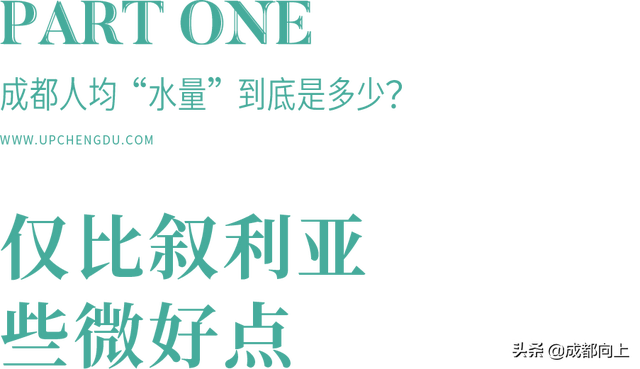 PART ONE

成都人均“水量”到底是多少?

WWW.UPCHENGDU.COM

仅比叙利亚
些微好点

头条 @成都向上